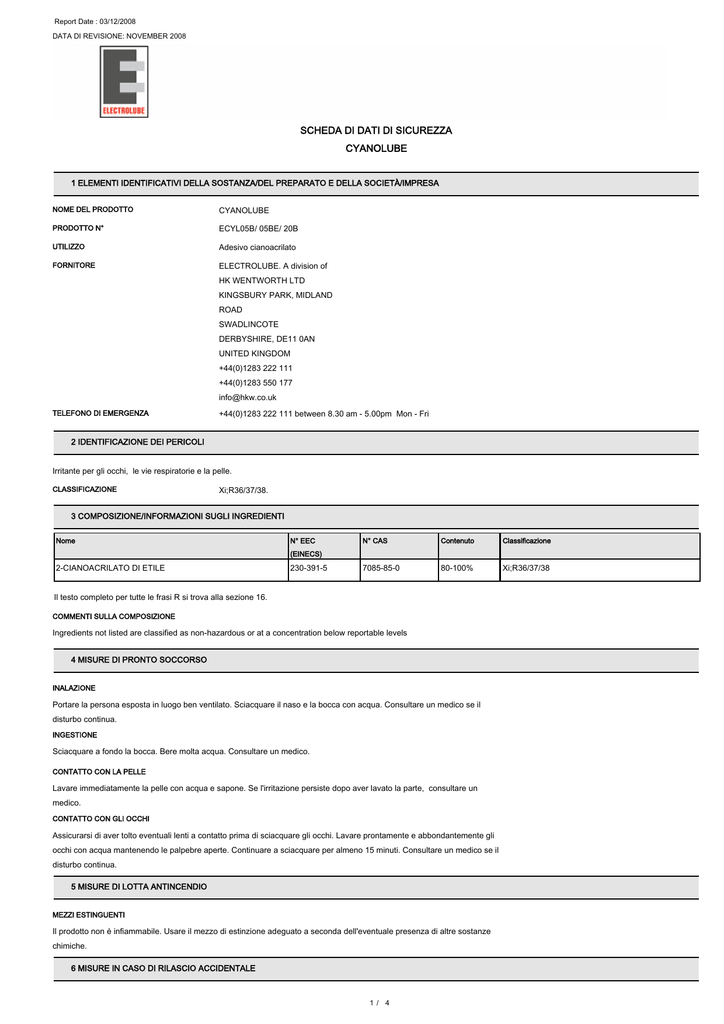 Report Date : 03/12/2008
DATA DI REVISIONE: NOVEMBER 2008

ELECTROLUBE

SCHEDA DI DATI DI SICUREZZA
CYANOLUBE

1 ELEMENTI IDENTIFICATIVI DELLA SOSTANZA/DEL PREPARATO E DELLA SOCIETÀ/IMPRESA

NOME DEL PRODOTTO CYANOLUBE
PRODOTTO N° ECYL05B/ 05BE/ 20B
UTILIZZO Adesivo cianoacrilato
FORNITORE ELECTROLUBE. A division of
HK WENTWORTH LTD
KINGSBURY PARK, MIDLAND
ROAD
SWADLINCOTE
DERBYSHIRE, DE11 0AN
UNITED KINGDOM
+44(0)1283 222 111
+44(0)1283 550 177
info@hkw.co.uk
TELEFONO DI EMERGENZA +44(0)1283 222 111 between 8.30 am - 5.00pm Mon - Fri

2 IDENTIFICAZIONE DEI PERICOLI

Irritante per gli occhi, le vie respiratorie e la pelle.

CLASSIFICAZIONE Xi;R36/37/38.

3 COMPOSIZIONE/INFORMAZIONI SUGLI INGREDIENTI

| Nome | N° EEC (EINECS) | N° CAS | Contenuto | Classificazione |
|---|---|---|---|---|
| 2-CIANOACRILATO DI ETILE | 230-391-5 | 7085-85-0 | 80-100% | Xi;R36/37/38 |

Il testo completo per tutte le frasi R si trova alla sezione 16.

COMMENTI SULLA COMPOSIZIONE
Ingredients not listed are classified as non-hazardous or at a concentration below reportable levels

4 MISURE DI PRONTO SOCCORSO

INALAZIONE
Portare la persona esposta in luogo ben ventilato. Sciacquare il naso e la bocca con acqua. Consultare un medico se il disturbo continua.
INGESTIONE
Sciacquare a fondo la bocca. Bere molta acqua. Consultare un medico.
CONTATTO CON LA PELLE
Lavare immediatamente la pelle con acqua e sapone. Se l'irritazione persiste dopo aver lavato la parte, consultare un medico.
CONTATTO CON GLI OCCHI
Assicurarsi di aver tolto eventuali lenti a contatto prima di sciacquare gli occhi. Lavare prontamente e abbondantemente gli occhi con acqua mantenendo le palpebre aperte. Continuare a sciacquare per almeno 15 minuti. Consultare un medico se il disturbo continua.

5 MISURE DI LOTTA ANTINCENDIO

MEZZI ESTINGUENTI
Il prodotto non è infiammabile. Usare il mezzo di estinzione adeguato a seconda dell'eventuale presenza di altre sostanze chimiche.

6 MISURE IN CASO DI RILASCIO ACCIDENTALE

1 / 4